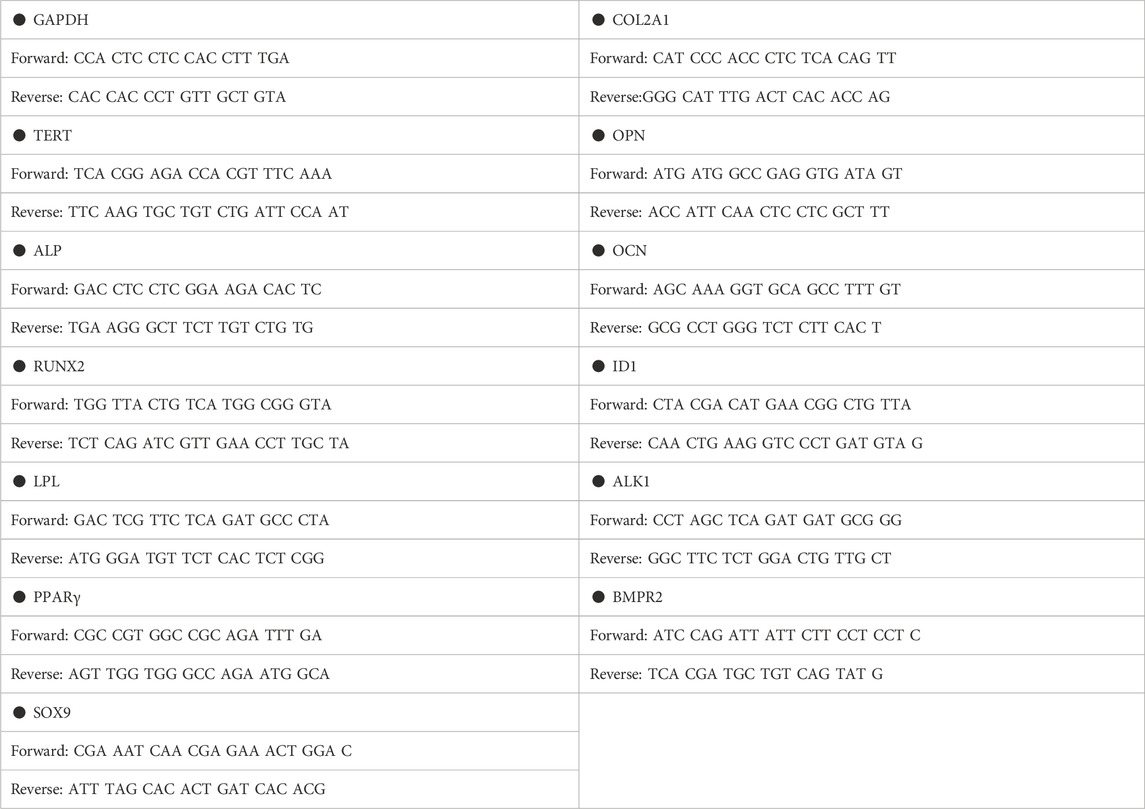 | ● GAPDH | ● COL2A1 |
|---|---|
| Forward: CCA CTC CTC CAC CTT TGA | Forward: CAT CCC ACC CTC TCA CAG TT |
| Reverse: CAC CAC CCT GTT GCT GTA | Reverse:GGG CAT TTG ACT CAC ACC AG |
| ● TERT | ● OPN |
| Forward: TCA CGG AGA CCA CGT TTC AAA | Forward: ATG ATG GCC GAG GTG ATA GT |
| Reverse: TTC AAG TGC TGT CTG ATT CCA AT | Reverse: ACC ATT CAA CTC CTC GCT TT |
| ● ALP | ● OCN |
| Forward: GAC CTC CTC GGA AGA CAC TC | Forward: AGC AAA GGT GCA GCC TTT GT |
| Reverse: TGA AGG GCT TCT TGT CTG TG | Reverse: GCG CCT GGG TCT CTT CAC T |
| ● RUNX2 | ● ID1 |
| Forward: TGG TTA CTG TCA TGG CGG GTA | Forward: CTA CGA CAT GAA CGG CTG TTA |
| Reverse: TCT CAG ATC GTT GAA CCT TGC TA | Reverse: CAA CTG AAG GTC CCT GAT GTA G |
| ● LPL | ● ALK1 |
| Forward: GAC TCG TTC TCA GAT GCC CTA | Forward: CCT AGC TCA GAT GAT GCG GG |
| Reverse: ATG GGA TGT TCT CAC TCT CGG | Reverse: GGC TTC TCT GGA CTG TTG CT |
| ● PPARγ | ● BMPR2 |
| Forward: CGC CGT GGC CGC AGA TTT GA | Forward: ATC CAG ATT ATT CTT CCT CCT C |
| Reverse: AGT TGG TGG GCC AGA ATG GCA | Reverse: TCA CGA TGC TGT CAG TAT G |
| ● SOX9 | |
| Forward: CGA AAT CAA CGA GAA ACT GGA C | |
| Reverse: ATT TAG CAC ACT GAT CAC ACG | |